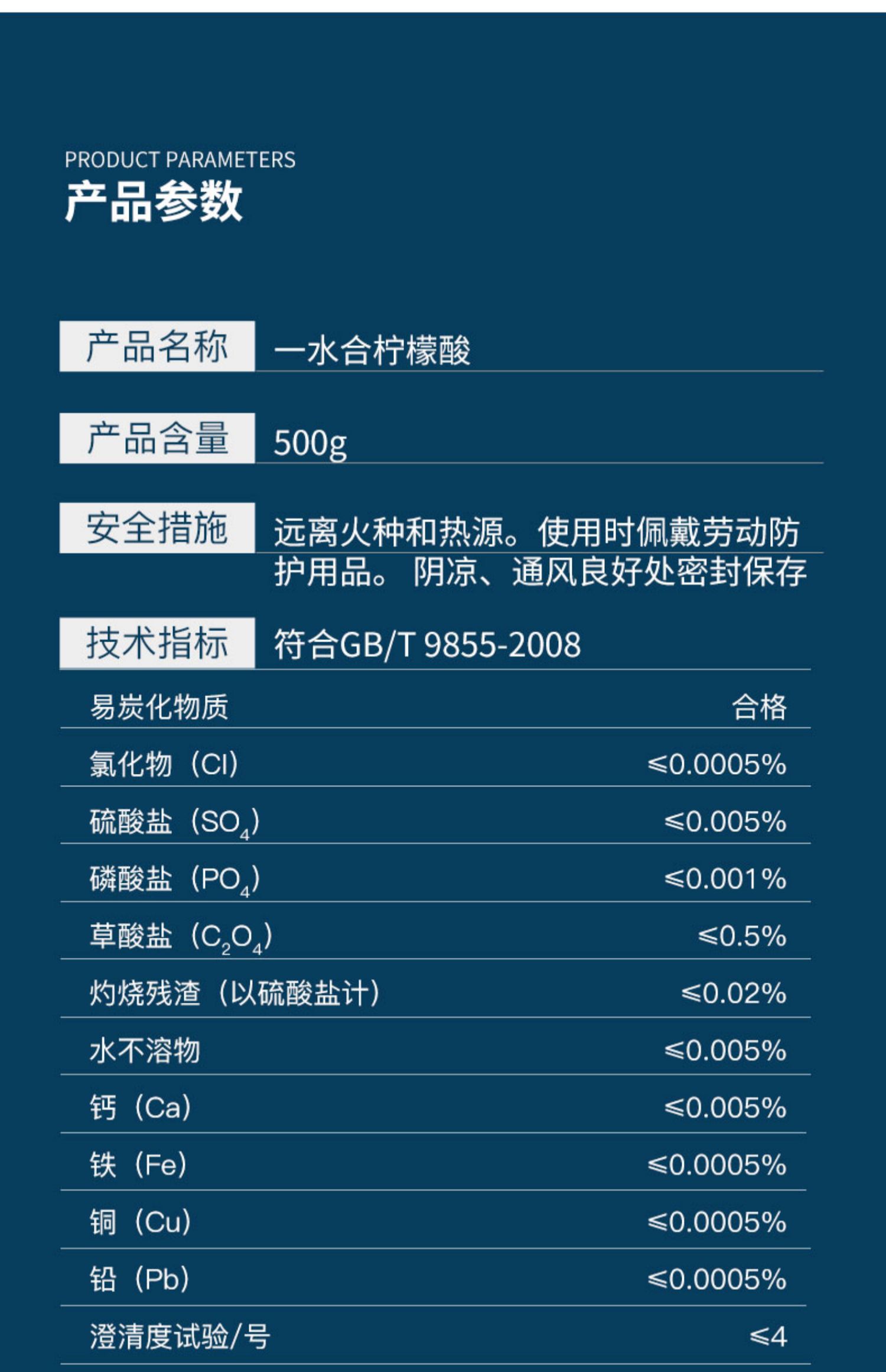 PRODUCT PARAMETERS
产品参数

产品名称 一水合柠檬酸

产品含量 500g

安全措施 远离火种和热源。使用时佩戴劳动防护用品。阴凉、通风良好处密封保存

技术指标 符合GB/T 9855-2008

易炭化物质 合格
氯化物（Cl） ≤0.0005%
硫酸盐（$SO_4$） ≤0.005%
磷酸盐（$PO_4$） ≤0.001%
草酸盐（$C_2O_4$） ≤0.5%
灼烧残渣（以硫酸盐计） ≤0.02%
水不溶物 ≤0.005%
钙（Ca） ≤0.005%
铁（Fe） ≤0.0005%
铜（Cu） ≤0.0005%
铅（Pb） ≤0.0005%
澄清度试验/号 ≤4